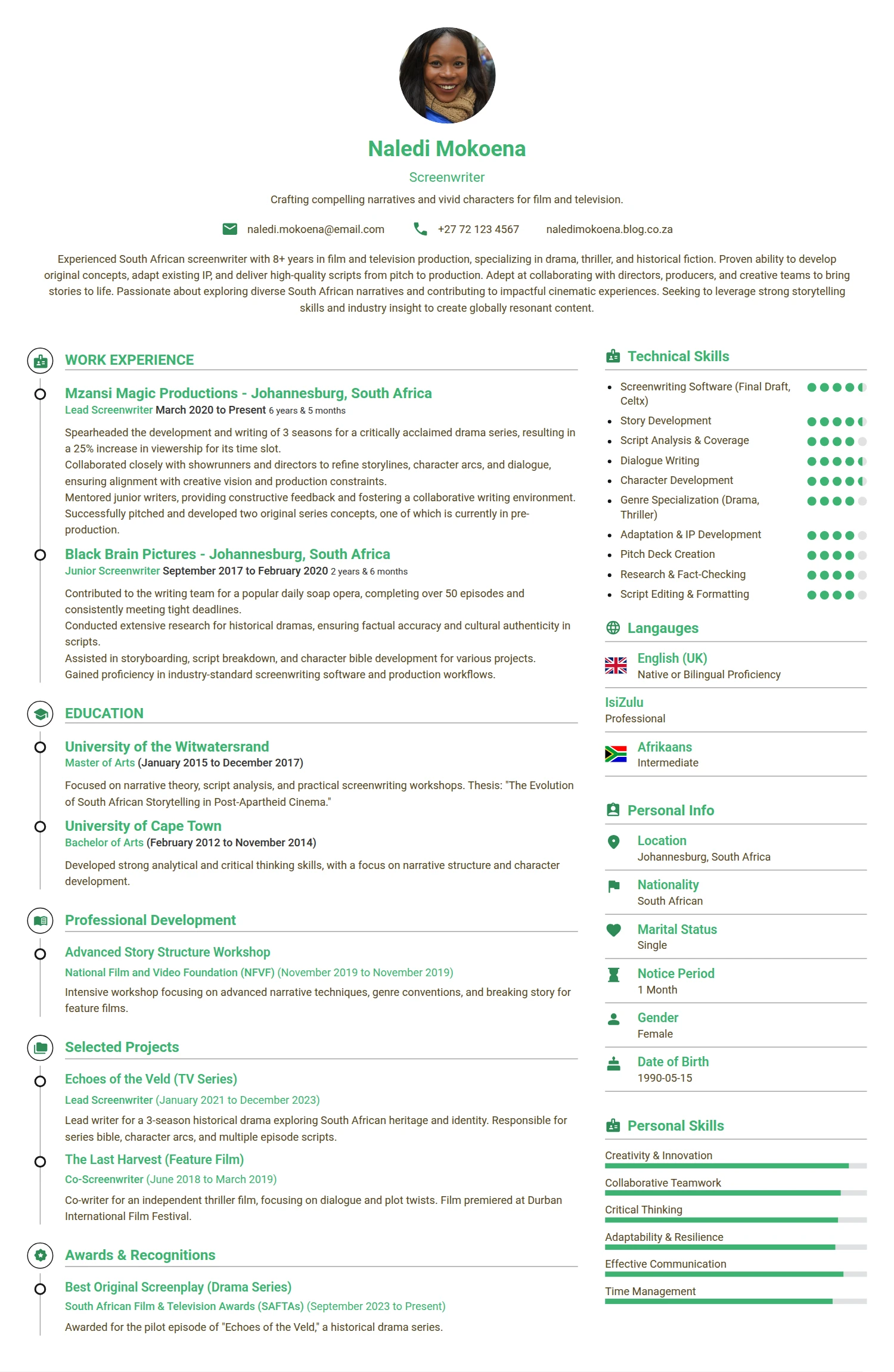 Naledi Mokoena

Screenwriter

Crafting compelling narratives and vivid characters for film and television.

naledi.mokoena@email.com +27 72 123 4567 naledimokoena.blog.co.za

Experienced South African screenwriter with 8+ years in film and television production, specializing in drama, thriller, and historical fiction. Proven ability to develop original concepts, adapt existing IP, and deliver high-quality scripts from pitch to production. Adept at collaborating with directors, producers, and creative teams to bring stories to life. Passionate about exploring diverse South African narratives and contributing to impactful cinematic experiences. Seeking to leverage strong storytelling skills and industry insight to create globally resonant content.

WORK EXPERIENCE

Mzansi Magic Productions - Johannesburg, South Africa

Lead Screenwriter March 2020 to Present 6 years & 5 months

Spearheaded the development and writing of 3 seasons for a critically acclaimed drama series, resulting in a 25% increase in viewership for its time slot.
Collaborated closely with showrunners and directors to refine storylines, character arcs, and dialogue, ensuring alignment with creative vision and production constraints.
Mentored junior writers, providing constructive feedback and fostering a collaborative writing environment.
Successfully pitched and developed two original series concepts, one of which is currently in pre-production.

Black Brain Pictures - Johannesburg, South Africa

Junior Screenwriter September 2017 to February 2020 2 years & 6 months

Contributed to the writing team for a popular daily soap opera, completing over 50 episodes and consistently meeting tight deadlines.
Conducted extensive research for historical dramas, ensuring factual accuracy and cultural authenticity in scripts.
Assisted in storyboarding, script breakdown, and character bible development for various projects.
Gained proficiency in industry-standard screenwriting software and production workflows.

EDUCATION

University of the Witwatersrand

Master of Arts (January 2015 to December 2017)

Focused on narrative theory, script analysis, and practical screenwriting workshops. Thesis: "The Evolution of South African Storytelling in Post-Apartheid Cinema."

University of Cape Town

Bachelor of Arts (February 2012 to November 2014)

Developed strong analytical and critical thinking skills, with a focus on narrative structure and character development.

Professional Development

Advanced Story Structure Workshop

National Film and Video Foundation (NFVF) (November 2019 to November 2019)

Intensive workshop focusing on advanced narrative techniques, genre conventions, and breaking story for feature films.

Selected Projects

Echoes of the Veld (TV Series)

Lead Screenwriter (January 2021 to December 2023)

Lead writer for a 3-season historical drama exploring South African heritage and identity. Responsible for series bible, character arcs, and multiple episode scripts.

The Last Harvest (Feature Film)

Co-Screenwriter (June 2018 to March 2019)

Co-writer for an independent thriller film, focusing on dialogue and plot twists. Film premiered at Durban International Film Festival.

Awards & Recognitions

Best Original Screenplay (Drama Series)

South African Film & Television Awards (SAFTAs) (September 2023 to Present)

Awarded for the pilot episode of "Echoes of the Veld," a historical drama series.

Technical Skills

• Screenwriting Software (Final Draft, Celtx)
• Story Development
• Script Analysis & Coverage
• Dialogue Writing
• Character Development
• Genre Specialization (Drama, Thriller)
• Adaptation & IP Development
• Pitch Deck Creation
• Research & Fact-Checking
• Script Editing & Formatting

Langauges

English (UK)
Native or Bilingual Proficiency

IsiZulu
Professional

Afrikaans
Intermediate

Personal Info

Location
Johannesburg, South Africa

Nationality
South African

Marital Status
Single

Notice Period
1 Month

Gender
Female

Date of Birth
1990-05-15

Personal Skills

Creativity & Innovation

Collaborative Teamwork

Critical Thinking

Adaptability & Resilience

Effective Communication

Time Management